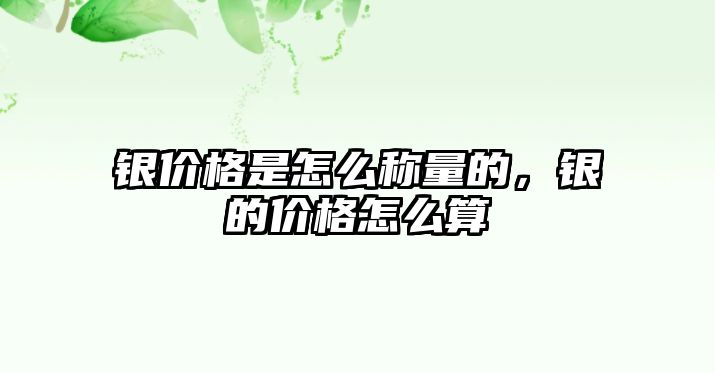 银价格是怎么称量的，银的价格怎么算